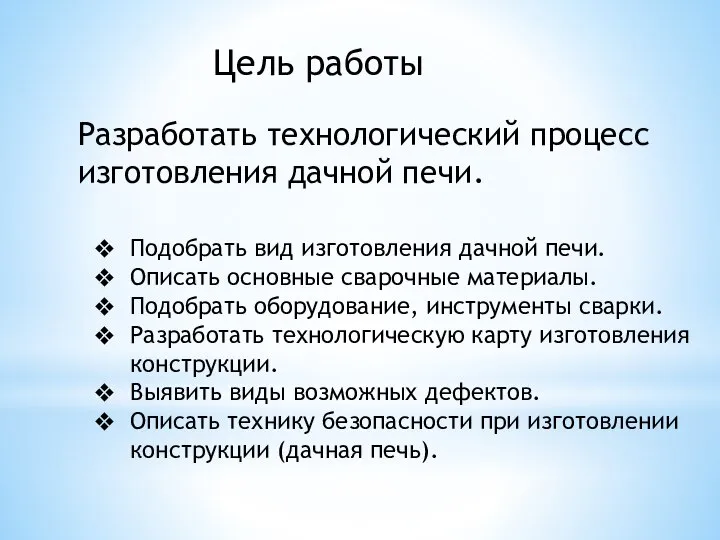 Цель работы

Разработать технологический процесс изготовления дачной печи.

❖ Подобрать вид изготовления дачной печи.
❖ Описать основные сварочные материалы.
❖ Подобрать оборудование, инструменты сварки.
❖ Разработать технологическую карту изготовления конструкции.
❖ Выявить виды возможных дефектов.
❖ Описать технику безопасности при изготовлении конструкции (дачная печь).